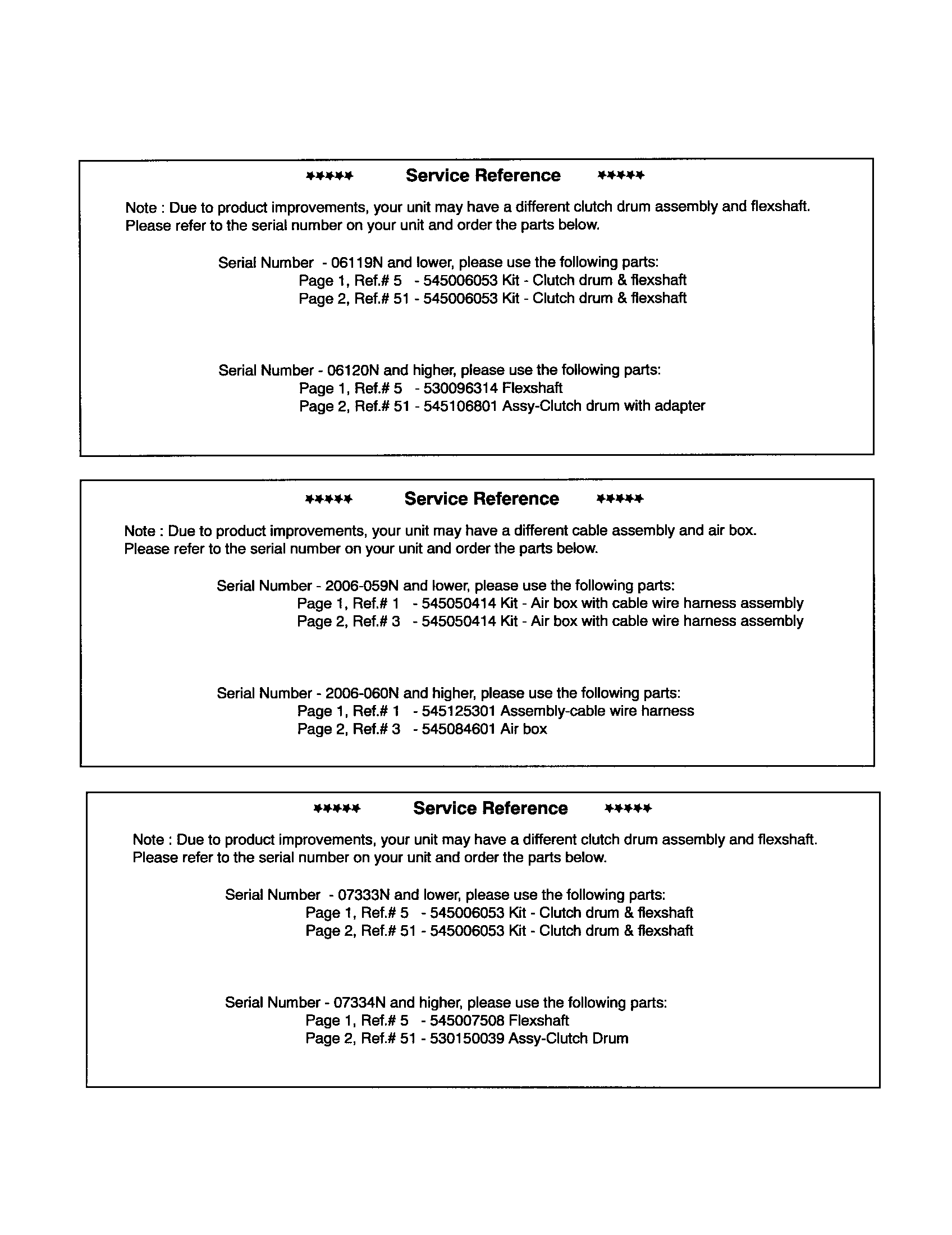 ***** Service Reference *****

Note : Due to product improvements, your unit may have a different clutch drum assembly and flexshaft. Please refer to the serial number on your unit and order the parts below.

Serial Number - 06119N and lower, please use the following parts:
Page 1, Ref.# 5 - 545006053 Kit - Clutch drum & flexshaft
Page 2, Ref.# 51 - 545006053 Kit - Clutch drum & flexshaft

Serial Number - 06120N and higher, please use the following parts:
Page 1, Ref.# 5 - 530096314 Flexshaft
Page 2, Ref.# 51 - 545106801 Assy-Clutch drum with adapter

***** Service Reference *****

Note : Due to product improvements, your unit may have a different cable assembly and air box. Please refer to the serial number on your unit and order the parts below.

Serial Number - 2006-059N and lower, please use the following parts:
Page 1, Ref.# 1 - 545050414 Kit - Air box with cable wire harness assembly
Page 2, Ref.# 3 - 545050414 Kit - Air box with cable wire harness assembly

Serial Number - 2006-060N and higher, please use the following parts:
Page 1, Ref.# 1 - 545125301 Assembly-cable wire harness
Page 2, Ref.# 3 - 545084601 Air box

***** Service Reference *****

Note : Due to product improvements, your unit may have a different clutch drum assembly and flexshaft. Please refer to the serial number on your unit and order the parts below.

Serial Number - 07333N and lower, please use the following parts:
Page 1, Ref.# 5 - 545006053 Kit - Clutch drum & flexshaft
Page 2, Ref.# 51 - 545006053 Kit - Clutch drum & flexshaft

Serial Number - 07334N and higher, please use the following parts:
Page 1, Ref.# 5 - 545007508 Flexshaft
Page 2, Ref.# 51 - 530150039 Assy-Clutch Drum